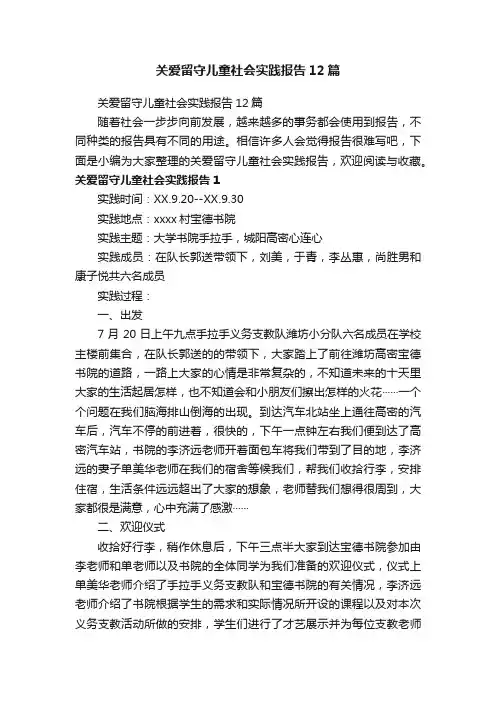 关爱留守儿童社会实践报告12篇

关爱留守儿童社会实践报告12篇

随着社会一步步向前发展，越来越多的事务都会使用到报告，不同种类的报告具有不同的用途。相信许多人会觉得报告很难写吧，下面是小编为大家整理的关爱留守儿童社会实践报告，欢迎阅读与收藏。

关爱留守儿童社会实践报告1

实践时间：XX.9.20--XX.9.30

实践地点：xxxx村宝德书院

实践主题：大学书院手拉手，城阳高密心连心

实践成员：在队长郭送带领下，刘美，于青，李丛惠，尚胜男和康子悦共六名成员

实践过程：

一、出发

7月20日上午九点手拉手义务支教队潍坊小分队六名成员在学校主楼前集合，在队长郭送的的带领下，大家踏上了前往潍坊高密宝德书院的道路，一路上大家的心情是非常复杂的，不知道未来的十天里大家的生活起居怎样，也不知道会和小朋友们擦出怎样的火花……一个个问题在我们脑海排山倒海的出现。到达汽车北站坐上通往高密的汽车后，汽车不停的前进着，很快的，下午一点钟左右我们便到达了高密汽车站，书院的李济远老师开着面包车将我们带到了目的地，李济远的妻子单美华老师在我们的宿舍等候我们，帮我们收拾行李，安排住宿，生活条件远远超出了大家的想象，老师替我们想得很周到，大家都很是满意，心中充满了感激……

二、欢迎仪式

收拾好行李，稍作休息后，下午三点半大家到达宝德书院参加由李老师和单老师以及书院的全体同学为我们准备的欢迎仪式，仪式上单美华老师介绍了手拉手义务支教队和宝德书院的有关情况，李济远老师介绍了书院根据学生的需求和实际情况所开设的课程以及对本次义务支教活动所做的安排，学生们进行了才艺展示并为每位支教老师